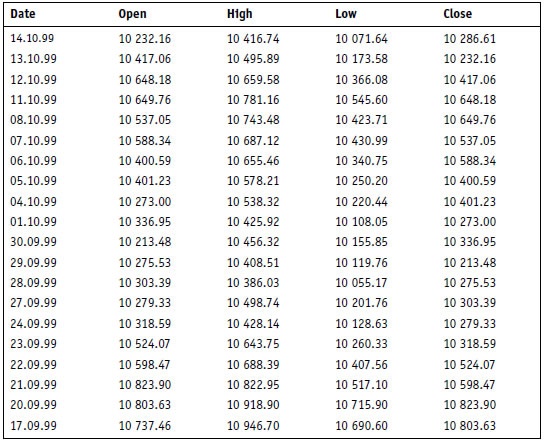 | Date | Open | High | Low | Close |
|---|---|---|---|---|
| 14.10.99 | 10 232.16 | 10 416.74 | 10 071.64 | 10 286.61 |
| 13.10.99 | 10 417.06 | 10 495.89 | 10 173.58 | 10 232.16 |
| 12.10.99 | 10 648.18 | 10 659.58 | 10 366.08 | 10 417.06 |
| 11.10.99 | 10 649.76 | 10 781.16 | 10 545.60 | 10 648.18 |
| 08.10.99 | 10 537.05 | 10 743.48 | 10 423.71 | 10 649.76 |
| 07.10.99 | 10 588.34 | 10 687.12 | 10 430.99 | 10 537.05 |
| 06.10.99 | 10 400.59 | 10 655.46 | 10 340.75 | 10 588.34 |
| 05.10.99 | 10 401.23 | 10 578.21 | 10 250.20 | 10 400.59 |
| 04.10.99 | 10 273.00 | 10 538.32 | 10 220.44 | 10 401.23 |
| 01.10.99 | 10 336.95 | 10 425.92 | 10 108.05 | 10 273.00 |
| 30.09.99 | 10 213.48 | 10 456.32 | 10 155.85 | 10 336.95 |
| 29.09.99 | 10 275.53 | 10 408.51 | 10 119.76 | 10 213.48 |
| 28.09.99 | 10 303.39 | 10 386.03 | 10 055.17 | 10 275.53 |
| 27.09.99 | 10 279.33 | 10 498.74 | 10 201.76 | 10 303.39 |
| 24.09.99 | 10 318.59 | 10 428.14 | 10 128.63 | 10 279.33 |
| 23.09.99 | 10 524.07 | 10 643.75 | 10 260.33 | 10 318.59 |
| 22.09.99 | 10 598.47 | 10 688.39 | 10 407.56 | 10 524.07 |
| 21.09.99 | 10 823.90 | 10 822.95 | 10 517.10 | 10 598.47 |
| 20.09.99 | 10 803.63 | 10 918.90 | 10 715.90 | 10 823.90 |
| 17.09.99 | 10 737.46 | 10 946.70 | 10 690.60 | 10 803.63 |